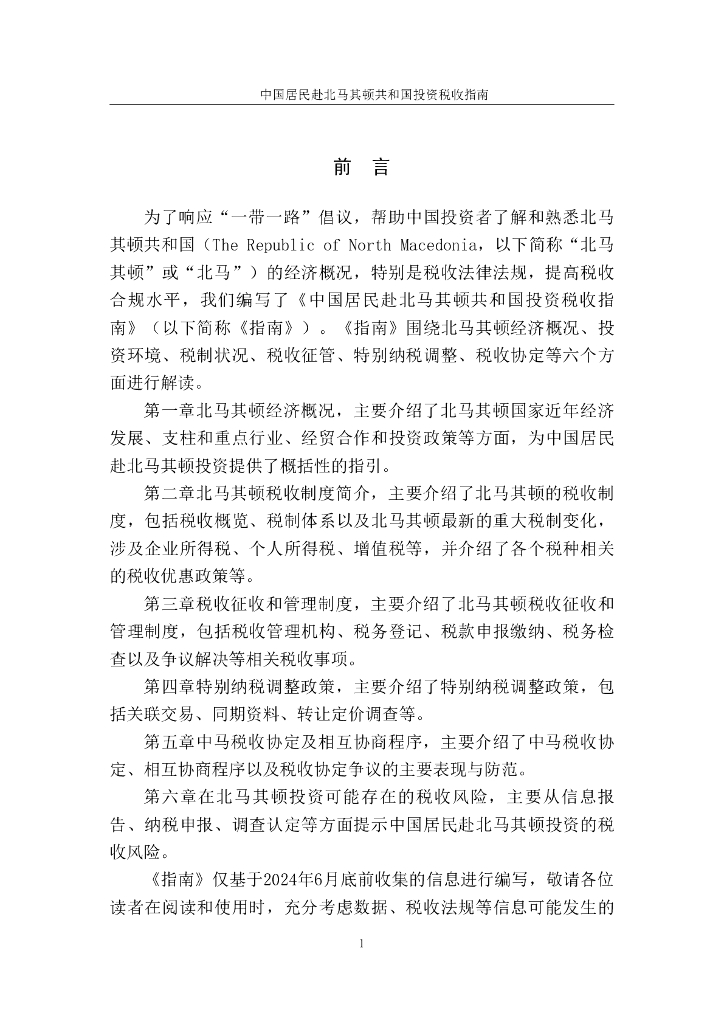 中国居民赴北马其顿共和国投资税收指南

前　言

为了响应“一带一路”倡议，帮助中国投资者了解和熟悉北马其顿共和国（The Republic of North Macedonia，以下简称“北马其顿”或“北马”）的经济概况，特别是税收法律法规，提高税收合规水平，我们编写了《中国居民赴北马其顿共和国投资税收指南》（以下简称《指南》）。《指南》围绕北马其顿经济概况、投资环境、税制状况、税收征管、特别纳税调整、税收协定等六个方面进行解读。

第一章北马其顿经济概况，主要介绍了北马其顿国家近年经济发展、支柱和重点行业、经贸合作和投资政策等方面，为中国居民赴北马其顿投资提供了概括性的指引。

第二章北马其顿税收制度简介，主要介绍了北马其顿的税收制度，包括税收概览、税制体系以及北马其顿最新的重大税制变化，涉及企业所得税、个人所得税、增值税等，并介绍了各个税种相关的税收优惠政策等。

第三章税收征收和管理制度，主要介绍了北马其顿税收征收和管理制度，包括税收管理机构、税务登记、税款申报缴纳、税务检查以及争议解决等相关税收事项。

第四章特别纳税调整政策，主要介绍了特别纳税调整政策，包括关联交易、同期资料、转让定价调查等。

第五章中马税收协定及相互协商程序，主要介绍了中马税收协定、相互协商程序以及税收协定争议的主要表现与防范。

第六章在北马其顿投资可能存在的税收风险，主要从信息报告、纳税申报、调查认定等方面提示中国居民赴北马其顿投资的税收风险。

《指南》仅基于2024年6月底前收集的信息进行编写，敬请各位读者在阅读和使用时，充分考虑数据、税收法规等信息可能发生的

1